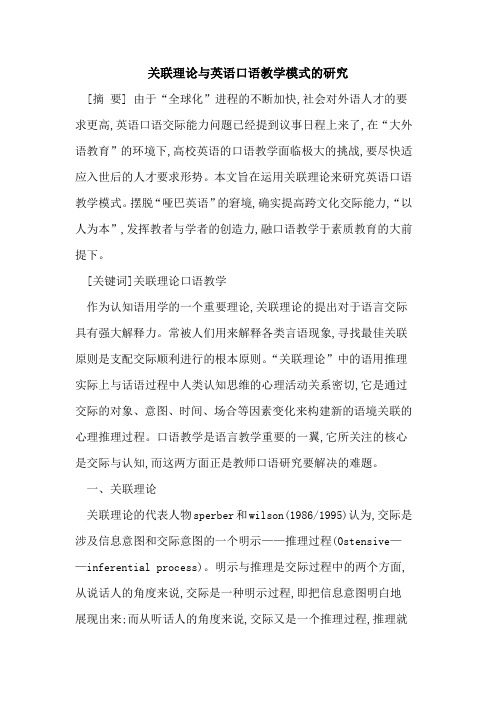 关联理论与英语口语教学模式的研究

[摘 要] 由于“全球化”进程的不断加快,社会对外语人才的要求更高,英语口语交际能力问题已经提到议事日程上来了,在“大外语教育”的环境下,高校英语的口语教学面临极大的挑战,要尽快适应入世后的人才要求形势。本文旨在运用关联理论来研究英语口语教学模式。摆脱“哑巴英语”的窘境,确实提高跨文化交际能力,“以人为本”,发挥教者与学者的创造力,融口语教学于素质教育的大前提下。

[关键词]关联理论口语教学

作为认知语用学的一个重要理论,关联理论的提出对于语言交际具有强大解释力。常被人们用来解释各类言语现象,寻找最佳关联原则是支配交际顺利进行的根本原则。“关联理论”中的语用推理实际上与话语过程中人类认知思维的心理活动关系密切,它是通过交际的对象、意图、时间、场合等因素变化来构建新的语境关联的心理推理过程。口语教学是语言教学重要的一翼,它所关注的核心是交际与认知,而这两方面正是教师口语研究要解决的难题。

一、关联理论

关联理论的代表人物sperber和wilson(1986/1995)认为,交际是涉及信息意图和交际意图的一个明示——推理过程(Ostensive——inferential process)。明示与推理是交际过程中的两个方面,从说话人的角度来说,交际是一种明示过程,即把信息意图明白地展现出来;而从听话人的角度来说,交际又是一个推理过程,推理就